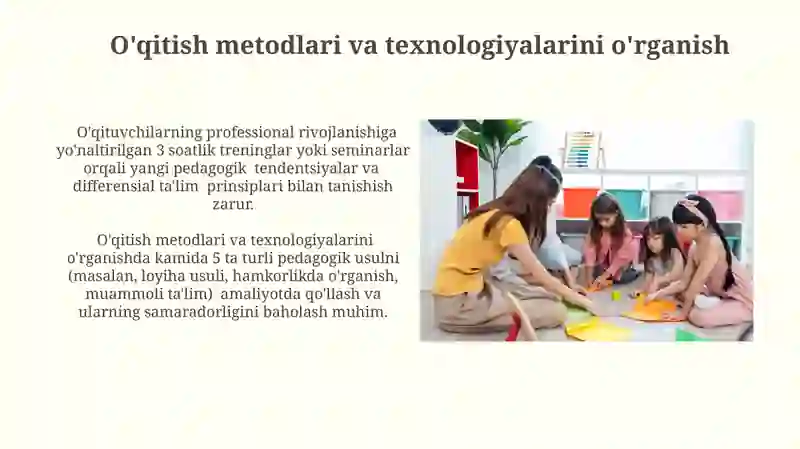 O'qitish metodlari va texnologiyalarini o'rganish

O'qituvchilarning professional rivojlanishiga yo'naltirilgan 3 soatlik treninglar yoki seminarlar orqali yangi pedagogik tendentsiyalar va differensial ta'lim prinsiplari bilan tanishish zarur.

O'qitish metodlari va texnologiyalarini o'rganishda kamida 5 ta turli pedagogik usulni (masalan, loyiha usuli, hamkorlikda o'rganish, muammoli ta'lim) amaliyotda qo'llash va ularning samaradorligini baholash muhim.